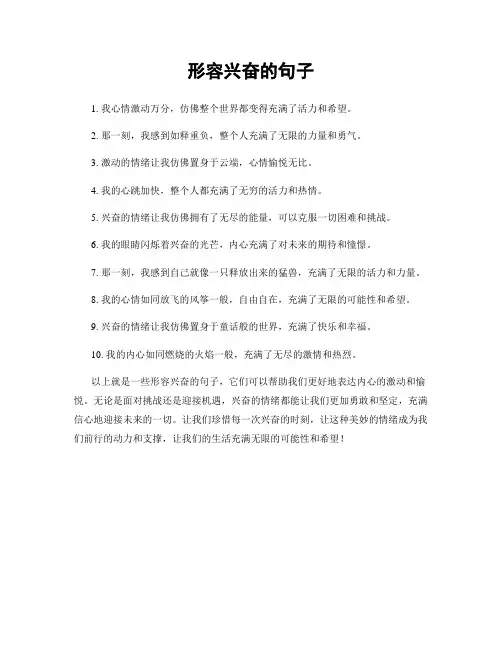 形容兴奋的句子

1. 我心情激动万分，仿佛整个世界都变得充满了活力和希望。

2. 那一刻，我感到如释重负，整个人充满了无限的力量和勇气。

3. 激动的情绪让我仿佛置身于云端，心情愉悦无比。

4. 我的心跳加快，整个人都充满了无穷的活力和热情。

5. 兴奋的情绪让我仿佛拥有了无尽的能量，可以克服一切困难和挑战。

6. 我的眼睛闪烁着兴奋的光芒，内心充满了对未来的期待和憧憬。

7. 那一刻，我感到自己就像一只释放出来的猛兽，充满了无限的活力和力量。

8. 我的心情如同放飞的风筝一般，自由自在，充满了无限的可能性和希望。

9. 兴奋的情绪让我仿佛置身于童话般的世界，充满了快乐和幸福。

10. 我的内心如同燃烧的火焰一般，充满了无尽的激情和热烈。

以上就是一些形容兴奋的句子，它们可以帮助我们更好地表达内心的激动和愉悦。无论是面对挑战还是迎接机遇，兴奋的情绪都能让我们更加勇敢和坚定，充满信心地迎接未来的一切。让我们珍惜每一次兴奋的时刻，让这种美妙的情绪成为我们前行的动力和支撑，让我们的生活充满无限的可能性和希望！